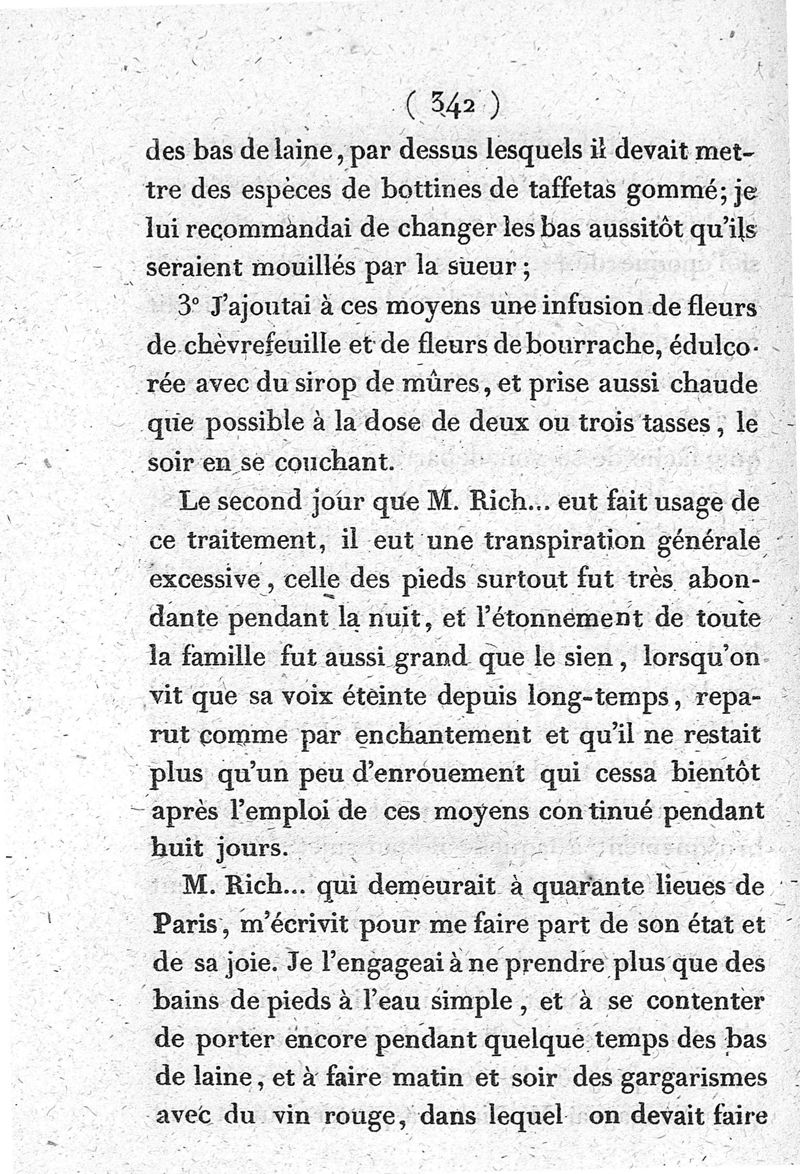 ( 342 )

des bas de laine, par dessus lesquels il devait mettre des espèces de bottines de taffetas gommé; je lui recommandai de changer les bas aussitôt qu'ils seraient mouillés par la sueur;

3° J'ajoutai à ces moyens une infusion de fleurs de chèvrefeuille et de fleurs de bourrache, édulcorée avec du sirop de mûres, et prise aussi chaude que possible à la dose de deux ou trois tasses, le soir en se couchant.

Le second jour que M. Rich... eut fait usage de ce traitement, il eut une transpiration générale excessive, celle des pieds surtout fut très abondante pendant la nuit, et l'étonnement de toute la famille fut aussi grand que le sien, lorsqu'on vit que sa voix éteinte depuis long-temps, reparut comme par enchantement et qu'il ne restait plus qu'un peu d'enrouement qui cessa bientôt après l'emploi de ces moyens continué pendant huit jours.

M. Rich... qui demeurait à quarante lieues de Paris, m'écrivit pour me faire part de son état et de sa joie. Je l'engageai à ne prendre plus que des bains de pieds à l'eau simple, et à se contenter de porter encore pendant quelque temps des bas de laine, et à faire matin et soir des gargarismes avec du vin rouge, dans lequel on devait faire